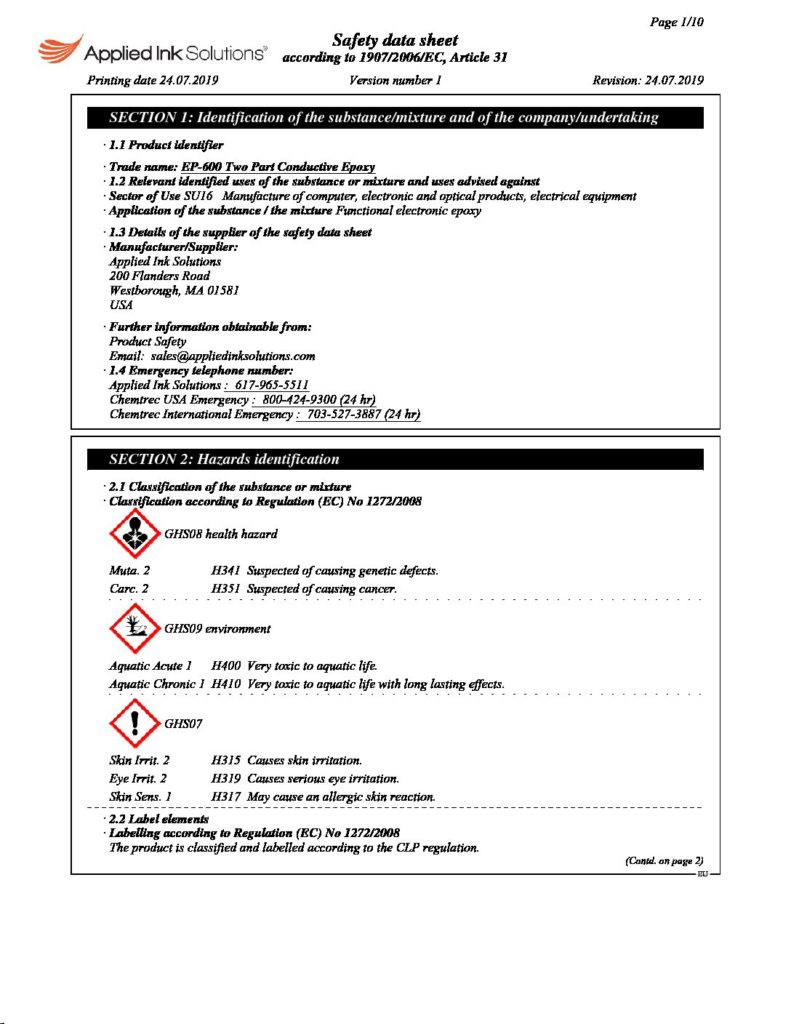 Page 1/10

Applied Ink Solutions®

Safety data sheet
according to 1907/2006/EC, Article 31

Printing date 24.07.2019 Version number 1 Revision: 24.07.2019

SECTION 1: Identification of the substance/mixture and of the company/undertaking

· 1.1 Product identifier

· Trade name: EP-600 Two Part Conductive Epoxy
· 1.2 Relevant identified uses of the substance or mixture and uses advised against
· Sector of Use SU16 Manufacture of computer, electronic and optical products, electrical equipment
· Application of the substance / the mixture Functional electronic epoxy

· 1.3 Details of the supplier of the safety data sheet
· Manufacturer/Supplier:
Applied Ink Solutions
200 Flanders Road
Westborough, MA 01581
USA

· Further information obtainable from:
Product Safety
Email: sales@appliedinksolutions.com
· 1.4 Emergency telephone number:
Applied Ink Solutions : 617-965-5511
Chemtrec USA Emergency : 800-424-9300 (24 hr)
Chemtrec International Emergency : 703-527-3887 (24 hr)

SECTION 2: Hazards identification

· 2.1 Classification of the substance or mixture
· Classification according to Regulation (EC) No 1272/2008

GHS08 health hazard

Muta. 2 H341 Suspected of causing genetic defects.
Carc. 2 H351 Suspected of causing cancer.

GHS09 environment

Aquatic Acute 1 H400 Very toxic to aquatic life.
Aquatic Chronic 1 H410 Very toxic to aquatic life with long lasting effects.

GHS07

Skin Irrit. 2 H315 Causes skin irritation.
Eye Irrit. 2 H319 Causes serious eye irritation.
Skin Sens. 1 H317 May cause an allergic skin reaction.

· 2.2 Label elements
· Labelling according to Regulation (EC) No 1272/2008
The product is classified and labelled according to the CLP regulation.

(Contd. on page 2)
EU